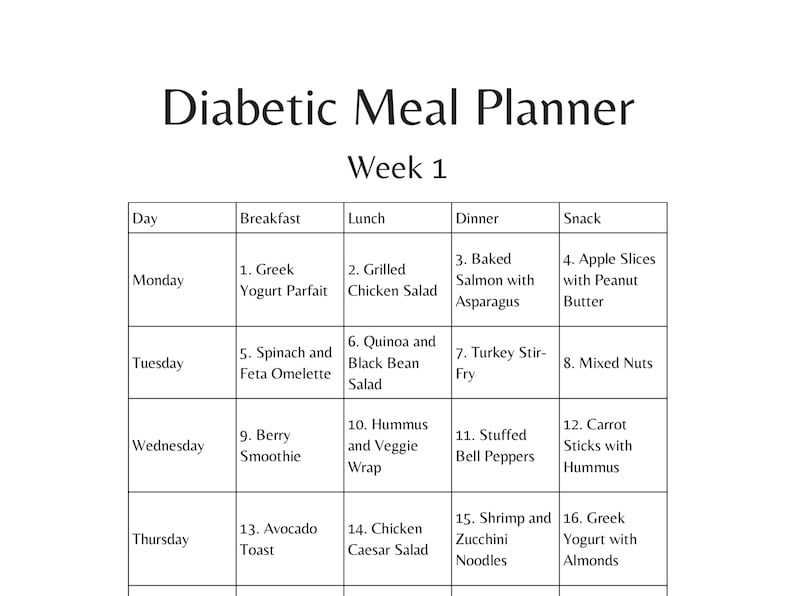 Diabetic Meal Planner

Week 1

| Day | Breakfast | Lunch | Dinner | Snack |
|---|---|---|---|---|
| Monday | 1. Greek Yogurt Parfait | 2. Grilled Chicken Salad | 3. Baked Salmon with Asparagus | 4. Apple Slices with Peanut Butter |
| Tuesday | 5. Spinach and Feta Omelette | 6. Quinoa and Black Bean Salad | 7. Turkey Stir-Fry | 8. Mixed Nuts |
| Wednesday | 9. Berry Smoothie | 10. Hummus and Veggie Wrap | 11. Stuffed Bell Peppers | 12. Carrot Sticks with Hummus |
| Thursday | 13. Avocado Toast | 14. Chicken Caesar Salad | 15. Shrimp and Zucchini Noodles | 16. Greek Yogurt with Almonds |